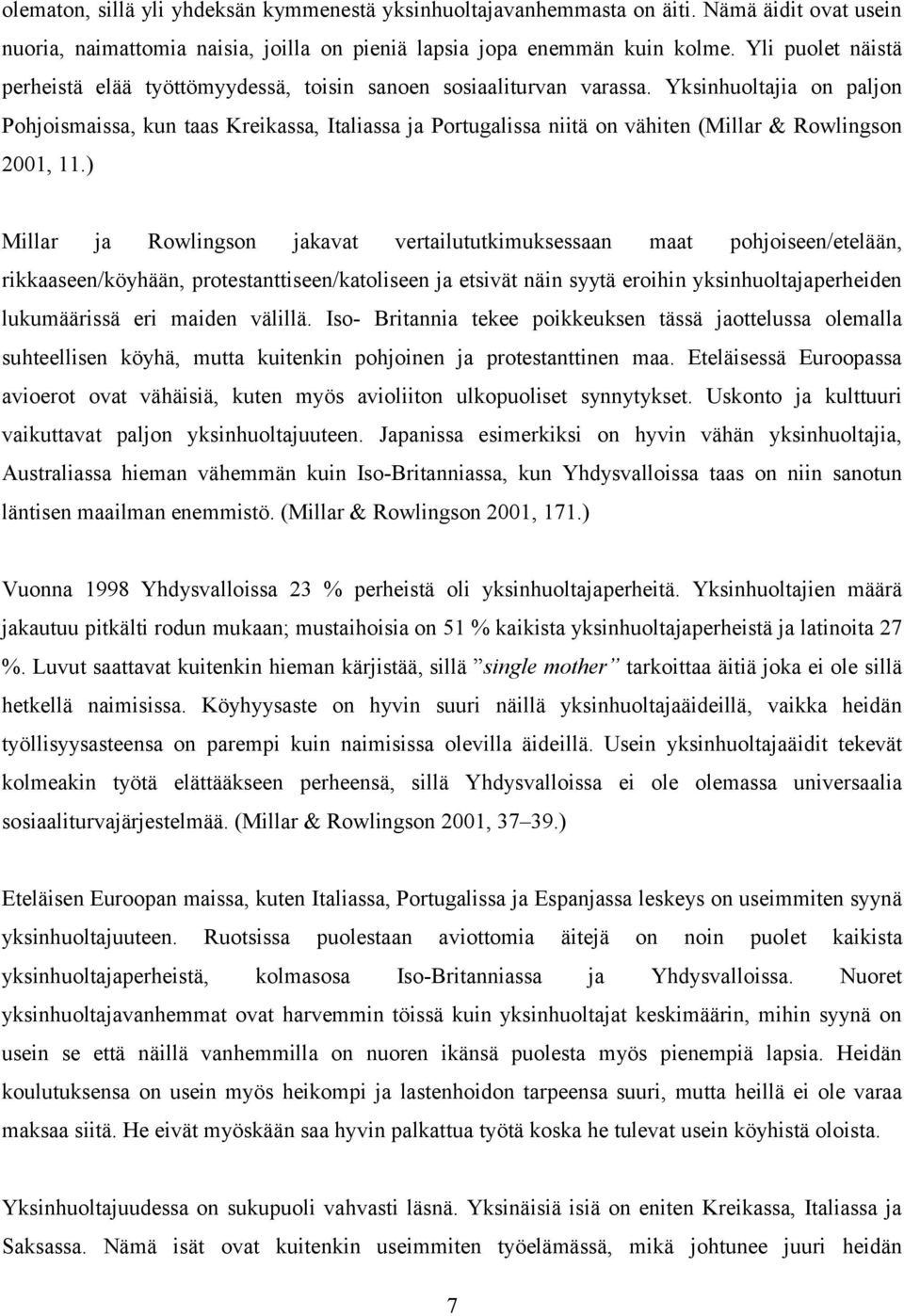 olematon, sillä yli yhdeksän kymmenestä yksinhuoltajavanhemmasta on äiti. Nämä äidit ovat usein nuoria, naimattomia naisia, joilla on pieniä lapsia jopa enemmän kuin kolme. Yli puolet näistä perheistä elää työttömyydessä, toisin sanoen sosiaaliturvan varassa. Yksinhuoltajia on paljon Pohjoismaissa, kun taas Kreikassa, Italiassa ja Portugalissa niitä on vähiten (Millar & Rowlingson 2001, 11.)

Millar ja Rowlingson jakavat vertailututkimuksessaan maat pohjoiseen/etelään, rikkaaseen/köyhään, protestanttiseen/katoliseen ja etsivät näin syytä eroihin yksinhuoltajaperheiden lukumäärissä eri maiden välillä. Iso- Britannia tekee poikkeuksen tässä jaottelussa olemalla suhteellisen köyhä, mutta kuitenkin pohjoinen ja protestanttinen maa. Eteläisessä Euroopassa avioerot ovat vähäisiä, kuten myös avioliiton ulkopuoliset synnytykset. Uskonto ja kulttuuri vaikuttavat paljon yksinhuoltajuuteen. Japanissa esimerkiksi on hyvin vähän yksinhuoltajia, Australiassa hieman vähemmän kuin Iso-Britanniassa, kun Yhdysvalloissa taas on niin sanotun läntisen maailman enemmistö. (Millar & Rowlingson 2001, 171.)

Vuonna 1998 Yhdysvalloissa 23 % perheistä oli yksinhuoltajaperheitä. Yksinhuoltajien määrä jakautuu pitkälti rodun mukaan; mustaihoisia on 51 % kaikista yksinhuoltajaperheistä ja latinoita 27 %. Luvut saattavat kuitenkin hieman kärjistää, sillä ”single mother” tarkoittaa äitiä joka ei ole sillä hetkellä naimisissa. Köyhyysaste on hyvin suuri näillä yksinhuoltajaäideillä, vaikka heidän työllisyysasteensa on parempi kuin naimisissa olevilla äideillä. Usein yksinhuoltajaäidit tekevät kolmeakin työtä elättääkseen perheensä, sillä Yhdysvalloissa ei ole olemassa universaalia sosiaaliturvajärjestelmää. (Millar & Rowlingson 2001, 37–39.)

Eteläisen Euroopan maissa, kuten Italiassa, Portugalissa ja Espanjassa leskeys on useimmiten syynä yksinhuoltajuuteen. Ruotsissa puolestaan aviottomia äitejä on noin puolet kaikista yksinhuoltajaperheistä, kolmasosa Iso-Britanniassa ja Yhdysvalloissa. Nuoret yksinhuoltajavanhemmat ovat harvemmin töissä kuin yksinhuoltajat keskimäärin, mihin syynä on usein se että näillä vanhemmilla on nuoren ikänsä puolesta myös pienempiä lapsia. Heidän koulutuksensa on usein myös heikompi ja lastenhoidon tarpeensa suuri, mutta heillä ei ole varaa maksaa siitä. He eivät myöskään saa hyvin palkattua työtä koska he tulevat usein köyhistä oloista.

Yksinhuoltajuudessa on sukupuoli vahvasti läsnä. Yksinäisiä isiä on eniten Kreikassa, Italiassa ja Saksassa. Nämä isät ovat kuitenkin useimmiten työelämässä, mikä johtunee juuri heidän

7